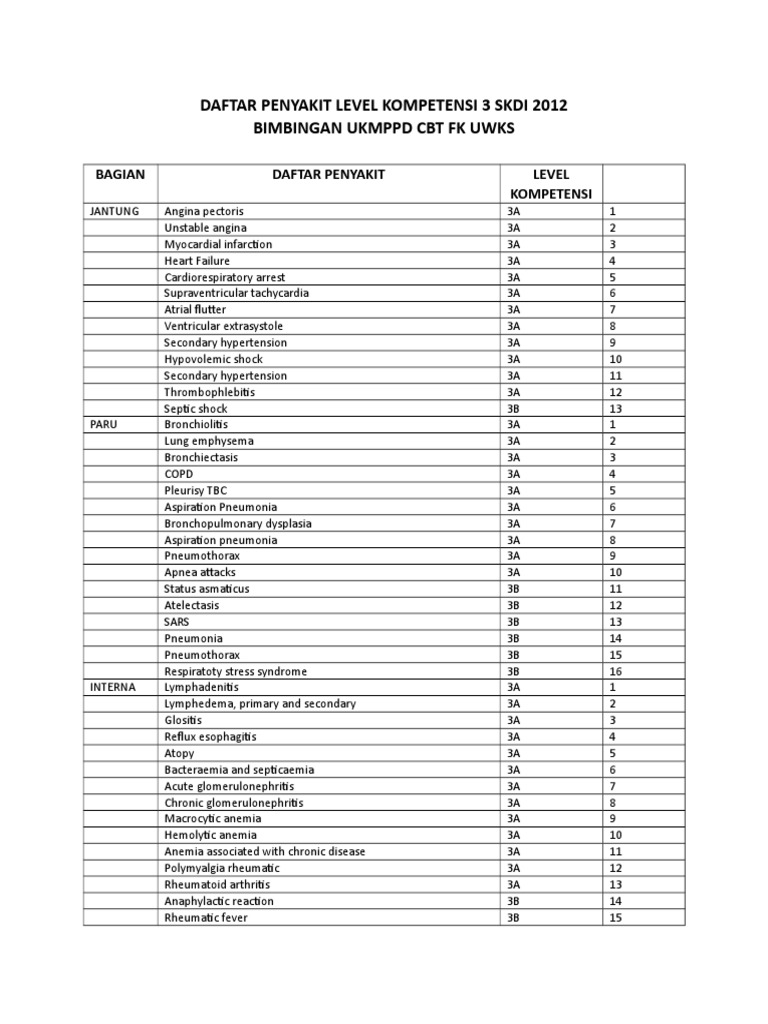 DAFTAR PENYAKIT LEVEL KOMPETENSI 3 SKDI 2012
BIMBINGAN UKMPPD CBT FK UWKS

| BAGIAN | DAFTAR PENYAKIT | LEVEL KOMPETENSI | |
|---|---|---|---|
| JANTUNG | Angina pectoris | 3A | 1 |
| | Unstable angina | 3A | 2 |
| | Myocardial infarction | 3A | 3 |
| | Heart Failure | 3A | 4 |
| | Cardiorespiratory arrest | 3A | 5 |
| | Supraventricular tachycardia | 3A | 6 |
| | Atrial flutter | 3A | 7 |
| | Ventricular extrasystole | 3A | 8 |
| | Secondary hypertension | 3A | 9 |
| | Hypovolemic shock | 3A | 10 |
| | Secondary hypertension | 3A | 11 |
| | Thrombophlebitis | 3A | 12 |
| | Septic shock | 3B | 13 |
| PARU | Bronchiolitis | 3A | 1 |
| | Lung emphysema | 3A | 2 |
| | Bronchiectasis | 3A | 3 |
| | COPD | 3A | 4 |
| | Pleurisy TBC | 3A | 5 |
| | Aspiration Pneumonia | 3A | 6 |
| | Bronchopulmonary dysplasia | 3A | 7 |
| | Aspiration pneumonia | 3A | 8 |
| | Pneumothorax | 3A | 9 |
| | Apnea attacks | 3A | 10 |
| | Status asmaticus | 3B | 11 |
| | Atelectasis | 3B | 12 |
| | SARS | 3B | 13 |
| | Pneumonia | 3B | 14 |
| | Pneumothorax | 3B | 15 |
| | Respiratoty stress syndrome | 3B | 16 |
| INTERNA | Lymphadenitis | 3A | 1 |
| | Lymphedema, primary and secondary | 3A | 2 |
| | Glositis | 3A | 3 |
| | Reflux esophagitis | 3A | 4 |
| | Atopy | 3A | 5 |
| | Bacteraemia and septicaemia | 3A | 6 |
| | Acute glomerulonephritis | 3A | 7 |
| | Chronic glomerulonephritis | 3A | 8 |
| | Macrocytic anemia | 3A | 9 |
| | Hemolytic anemia | 3A | 10 |
| | Anemia associated with chronic disease | 3A | 11 |
| | Polymyalgia rheumatic | 3A | 12 |
| | Rheumatoid arthritis | 3A | 13 |
| | Anaphylactic reaction | 3B | 14 |
| | Rheumatic fever | 3B | 15 |